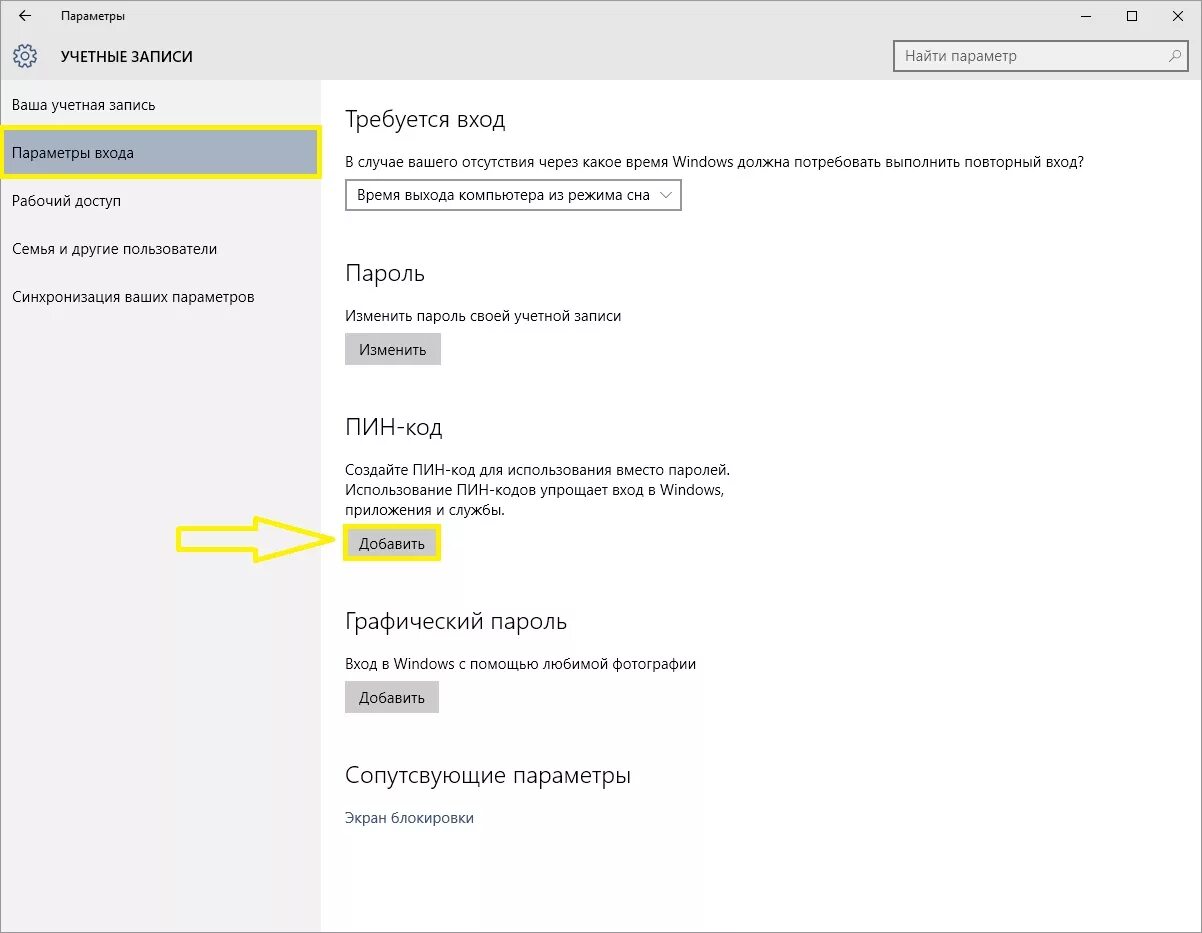 Параметры

УЧЕТНЫЕ ЗАПИСИ

Найти параметр

Ваша учетная запись

Параметры входа

Рабочий доступ

Семья и другие пользователи

Синхронизация ваших параметров

Требуется вход

В случае вашего отсутствия через какое время Windows должна потребовать выполнить повторный вход?

Время выхода компьютера из режима сна

Пароль

Изменить пароль своей учетной записи

Изменить

ПИН-код

Создайте ПИН-код для использования вместо паролей. Использование ПИН-кодов упрощает вход в Windows, приложения и службы.

Добавить

Графический пароль

Вход в Windows с помощью любимой фотографии

Добавить

Сопутсвующие параметры

Экран блокировки